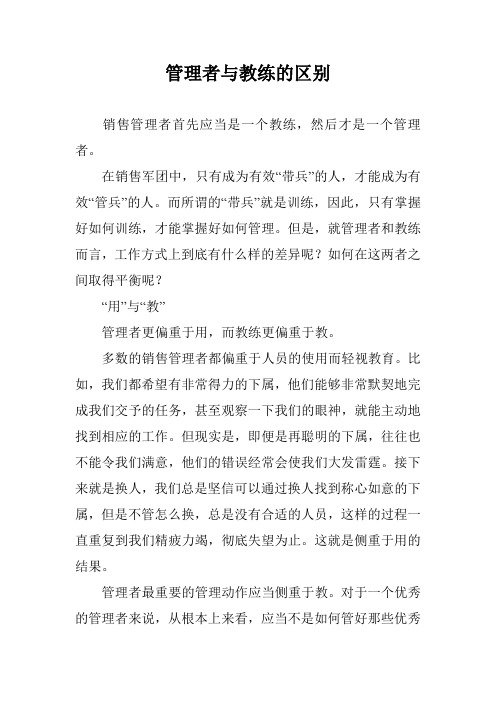 管理者与教练的区别

销售管理者首先应当是一个教练，然后才是一个管理者。

在销售军团中，只有成为有效“带兵”的人，才能成为有效“管兵”的人。而所谓的“带兵”就是训练，因此，只有掌握好如何训练，才能掌握好如何管理。但是，就管理者和教练而言，工作方式上到底有什么样的差异呢？如何在这两者之间取得平衡呢？

“用”与“教”

管理者更偏重于用，而教练更偏重于教。

多数的销售管理者都偏重于人员的使用而轻视教育。比如，我们都希望有非常得力的下属，他们能够非常默契地完成我们交予的任务，甚至观察一下我们的眼神，就能主动地找到相应的工作。但现实是，即便是再聪明的下属，往往也不能令我们满意，他们的错误经常会使我们大发雷霆。接下来就是换人，我们总是坚信可以通过换人找到称心如意的下属，但是不管怎么换，总是没有合适的人员，这样的过程一直重复到我们精疲力竭，彻底失望为止。这就是侧重于用的结果。

管理者最重要的管理动作应当侧重于教。对于一个优秀的管理者来说，从根本上来看，应当不是如何管好那些优秀